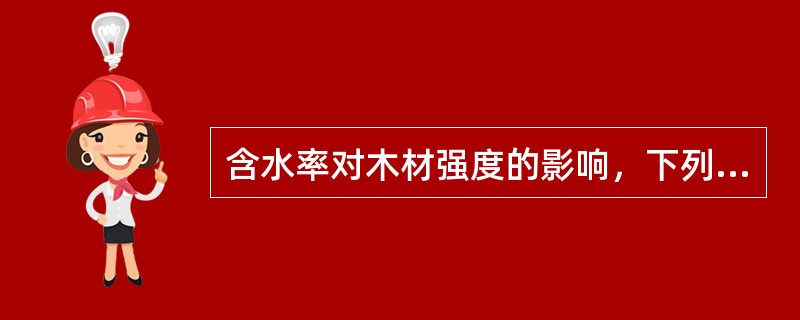 含水率对木材强度的影响，下列...